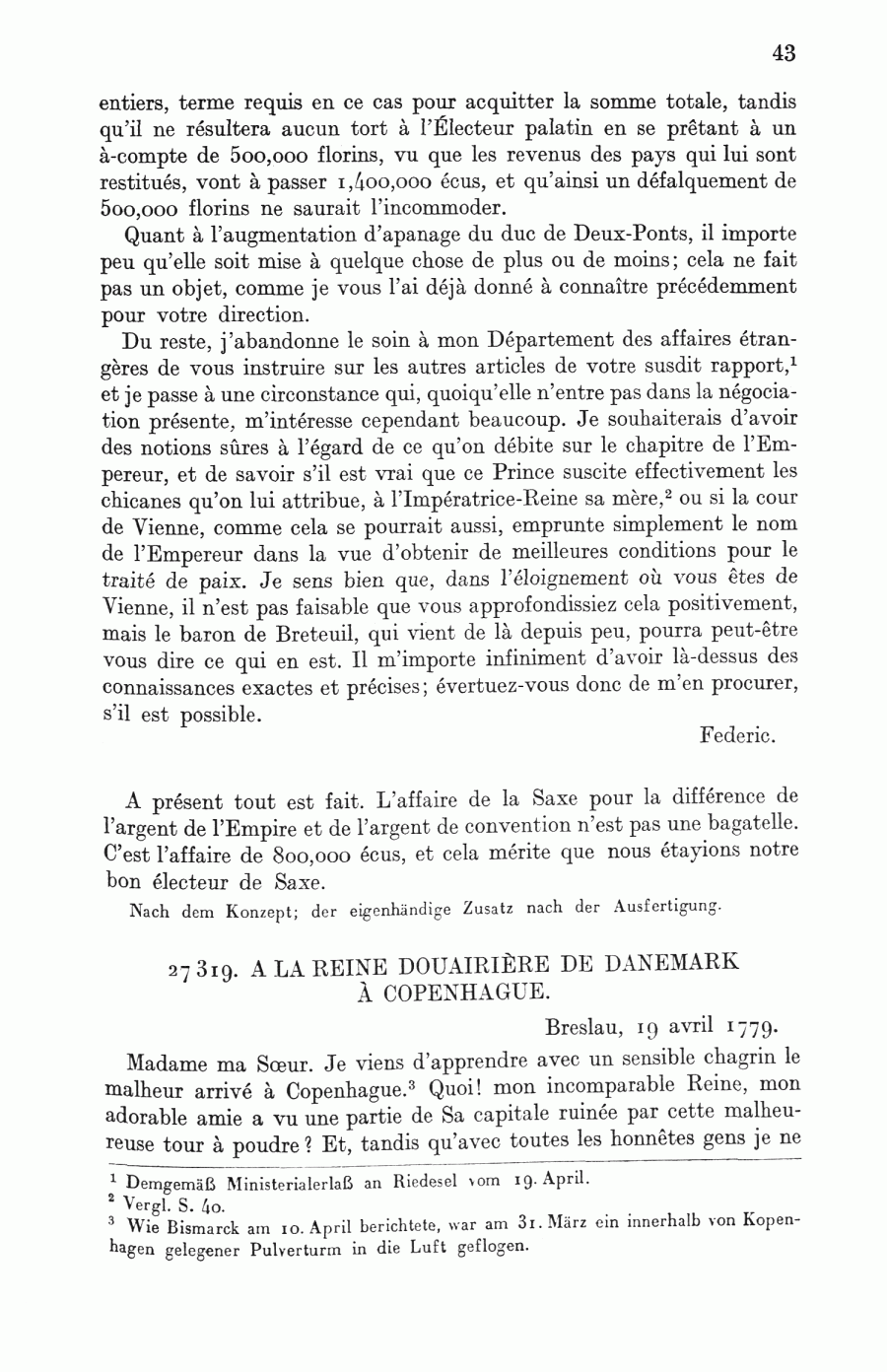 43

entiers, terme requis en ce cas pour acquitter la somme totale, tandis qu'il ne résultera aucun tort à l'Électeur palatin en se prêtant à un à-compte de 500,000 florins, vu que les revenus des pays qui lui sont restitués, vont à passer 1,400,000 écus, et qu'ainsi un défalquement de 500,000 florins ne saurait l'incommoder.

Quant à l'augmentation d'apanage du duc de Deux-Ponts, il importe peu qu'elle soit mise à quelque chose de plus ou de moins; cela ne fait pas un objet, comme je vous l'ai déjà donné à connaître précédemment pour votre direction.

Du reste, j'abandonne le soin à mon Département des affaires étrangères de vous instruire sur les autres articles de votre susdit rapport,$^1$ et je passe à une circonstance qui, quoiqu'elle n'entre pas dans la négociation présente, m'intéresse cependant beaucoup. Je souhaiterais d'avoir des notions sûres à l'égard de ce qu'on débite sur le chapitre de l'Empereur, et de savoir s'il est vrai que ce Prince suscite effectivement les chicanes qu'on lui attribue, à l'Impératrice-Reine sa mère,$^2$ ou si la cour de Vienne, comme cela se pourrait aussi, emprunte simplement le nom de l'Empereur dans la vue d'obtenir de meilleures conditions pour le traité de paix. Je sens bien que, dans l'éloignement où vous êtes de Vienne, il n'est pas faisable que vous approfondissiez cela positivement, mais le baron de Breteuil, qui vient de là depuis peu, pourra peut-être vous dire ce qui en est. Il m'importe infiniment d'avoir là-dessus des connaissances exactes et précises; évertuez-vous donc de m'en procurer, s'il est possible.

Federic.

A présent tout est fait. L'affaire de la Saxe pour la différence de l'argent de l'Empire et de l'argent de convention n'est pas une bagatelle. C'est l'affaire de 800,000 écus, et cela mérite que nous étayions notre bon électeur de Saxe.

Nach dem Konzept; der eigenhändige Zusatz nach der Ausfertigung.

27319. A LA REINE DOUAIRIÈRE DE DANEMARK À COPENHAGUE.

Breslau, 19 avril 1779.

Madame ma Sœur. Je viens d'apprendre avec un sensible chagrin le malheur arrivé à Copenhague.$^3$ Quoi! mon incomparable Reine, mon adorable amie a vu une partie de Sa capitale ruinée par cette malheureuse tour à poudre? Et, tandis qu'avec toutes les honnêtes gens je ne

$^1$ Demgemäß Ministerialerlaß an Riedesel vom 19. April.
$^2$ Vergl. S. 40.
$^3$ Wie Bismarck am 10. April berichtete, war am 31. März ein innerhalb von Kopenhagen gelegener Pulverturm in die Luft geflogen.